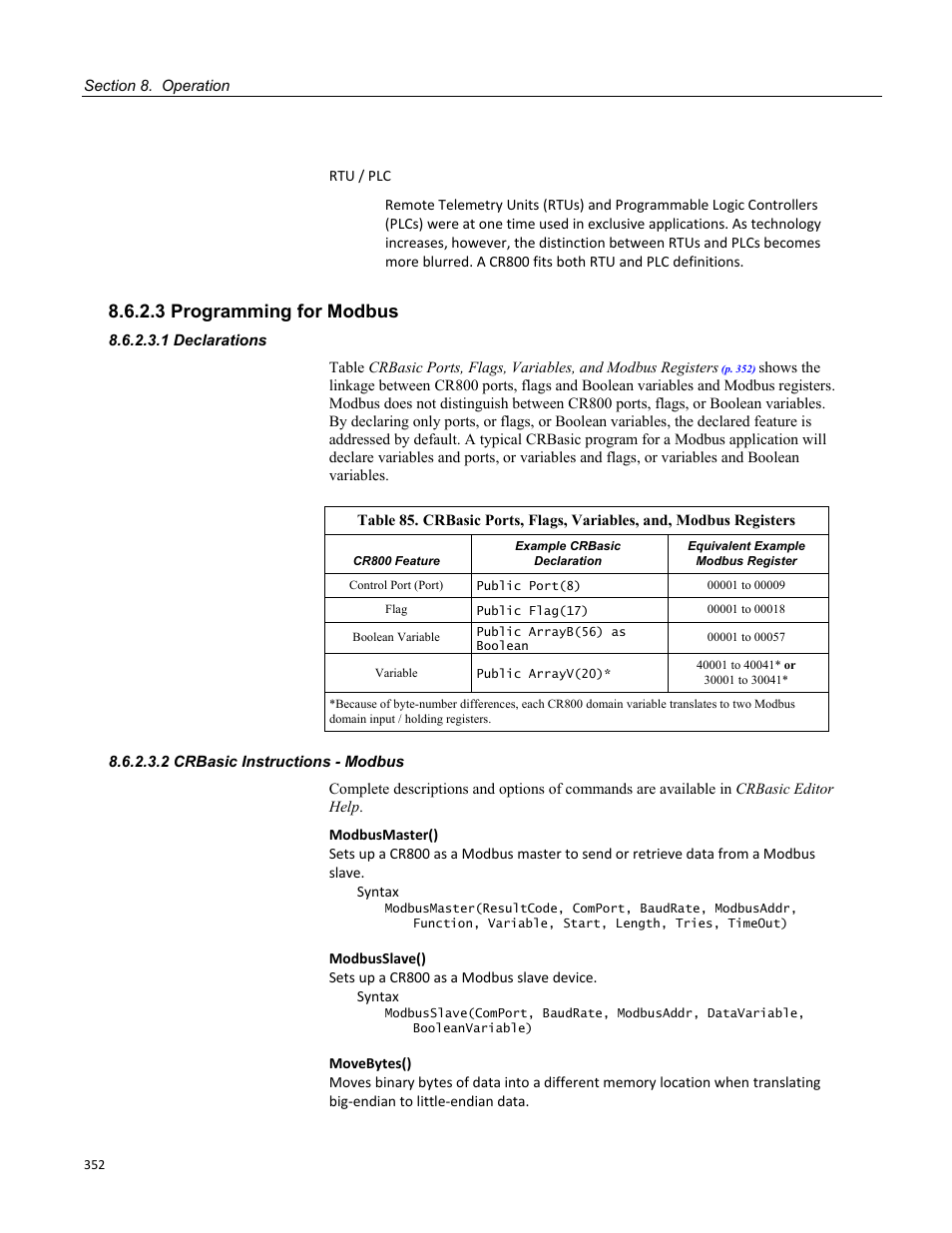 Section 8. Operation

RTU / PLC

Remote Telemetry Units (RTUs) and Programmable Logic Controllers (PLCs) were at one time used in exclusive applications. As technology increases, however, the distinction between RTUs and PLCs becomes more blurred. A CR800 fits both RTU and PLC definitions.

8.6.2.3 Programming for Modbus

8.6.2.3.1 Declarations

Table CRBasic Ports, Flags, Variables, and Modbus Registers (p. 352) shows the linkage between CR800 ports, flags and Boolean variables and Modbus registers. Modbus does not distinguish between CR800 ports, flags, or Boolean variables. By declaring only ports, or flags, or Boolean variables, the declared feature is addressed by default. A typical CRBasic program for a Modbus application will declare variables and ports, or variables and flags, or variables and Boolean variables.

Table 85. CRBasic Ports, Flags, Variables, and, Modbus Registers

| CR800 Feature | Example CRBasic Declaration | Equivalent Example Modbus Register |
|---|---|---|
| Control Port (Port) | Public Port(8) | 00001 to 00009 |
| Flag | Public Flag(17) | 00001 to 00018 |
| Boolean Variable | Public ArrayB(56) as Boolean | 00001 to 00057 |
| Variable | Public ArrayV(20)* | 40001 to 40041* or 30001 to 30041* |

*Because of byte-number differences, each CR800 domain variable translates to two Modbus domain input / holding registers.

8.6.2.3.2 CRBasic Instructions - Modbus

Complete descriptions and options of commands are available in CRBasic Editor Help.

ModbusMaster()
Sets up a CR800 as a Modbus master to send or retrieve data from a Modbus slave.
Syntax
ModbusMaster(ResultCode, ComPort, BaudRate, ModbusAddr, Function, Variable, Start, Length, Tries, TimeOut)

ModbusSlave()
Sets up a CR800 as a Modbus slave device.
Syntax
ModbusSlave(ComPort, BaudRate, ModbusAddr, DataVariable, BooleanVariable)

MoveBytes()
Moves binary bytes of data into a different memory location when translating big-endian to little-endian data.

352